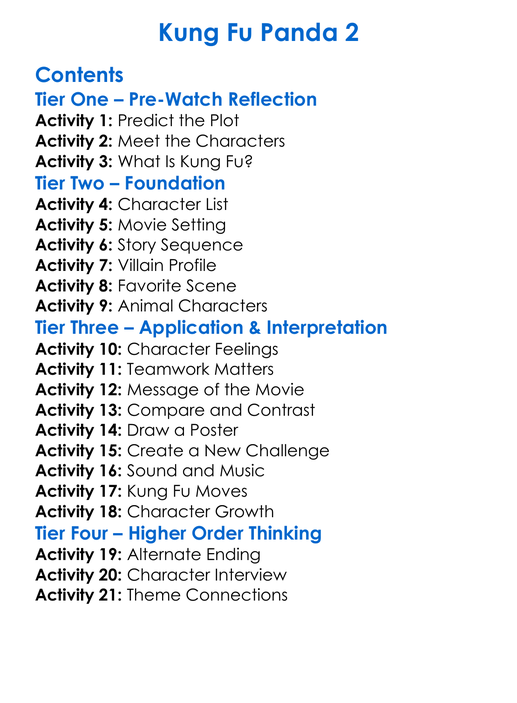 Kung Fu Panda 2

Contents
Tier One – Pre-Watch Reflection
Activity 1: Predict the Plot
Activity 2: Meet the Characters
Activity 3: What Is Kung Fu?
Tier Two – Foundation
Activity 4: Character List
Activity 5: Movie Setting
Activity 6: Story Sequence
Activity 7: Villain Profile
Activity 8: Favorite Scene
Activity 9: Animal Characters
Tier Three – Application & Interpretation
Activity 10: Character Feelings
Activity 11: Teamwork Matters
Activity 12: Message of the Movie
Activity 13: Compare and Contrast
Activity 14: Draw a Poster
Activity 15: Create a New Challenge
Activity 16: Sound and Music
Activity 17: Kung Fu Moves
Activity 18: Character Growth
Tier Four – Higher Order Thinking
Activity 19: Alternate Ending
Activity 20: Character Interview
Activity 21: Theme Connections